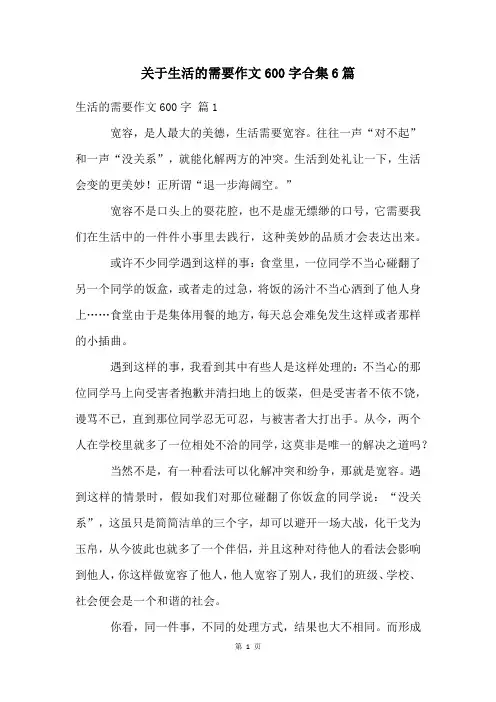 关于生活的需要作文600字合集6篇

生活的需要作文600字 篇1

宽容，是人最大的美德，生活需要宽容。往往一声“对不起”和一声“没关系”，就能化解两方的冲突。生活到处礼让一下，生活会变的更美妙！正所谓“退一步海阔空。”

宽容不是口头上的耍花腔，也不是虚无缥缈的口号，它需要我们在生活中的一件件小事里去践行，这种美妙的品质才会表达出来。

或许不少同学遇到这样的事：食堂里，一位同学不当心碰翻了另一个同学的饭盒，或者走的过急，将饭的汤汁不当心洒到了他人身上……食堂由于是集体用餐的地方，每天总会难免发生这样或者那样的小插曲。

遇到这样的事，我看到其中有些人是这样处理的：不当心的那位同学马上向受害者抱歉并清扫地上的饭菜，但是受害者不依不饶，谩骂不已，直到那位同学忍无可忍，与被害者大打出手。从今，两个人在学校里就多了一位相处不洽的同学，这莫非是唯一的解决之道吗？

当然不是，有一种看法可以化解冲突和纷争，那就是宽容。遇到这样的情景时，假如我们对那位碰翻了你饭盒的同学说：“没关系”，这虽只是简简洁单的三个字，却可以避开一场大战，化干戈为玉帛，从今彼此也就多了一个伴侣，并且这种对待他人的看法会影响到他人，你这样做宽容了他人，他人宽容了别人，我们的班级、学校、社会便会是一个和谐的社会。

你看，同一件事，不同的处理方式，结果也大不相同。而形成

第 1 页